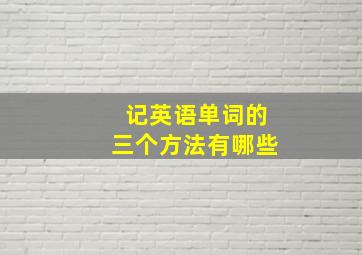 记英语单词的
三个方法有哪些